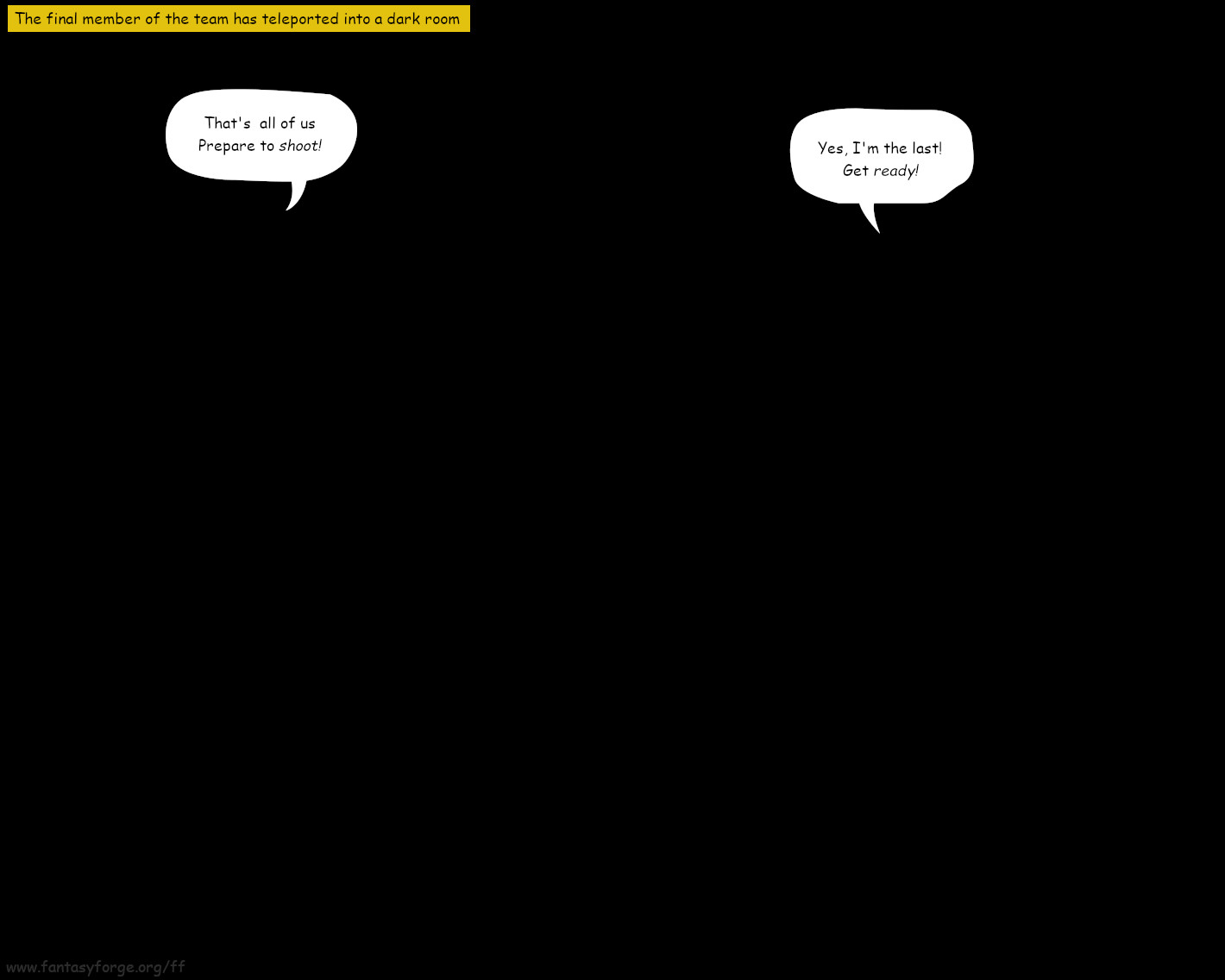 The final member of the team has teleported into a dark room

That's all of us
Prepare to shoot!

Yes, I'm the last!
Get ready!

www.fantasyforge.org/ff